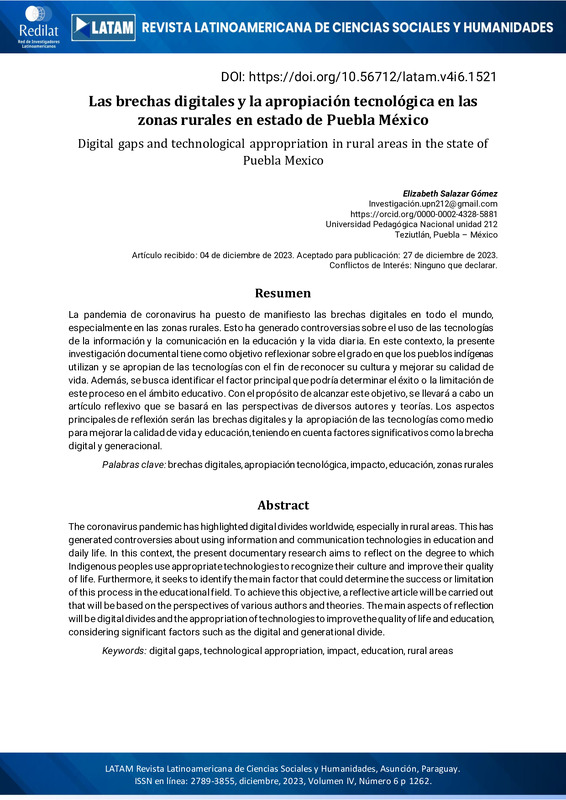 Redilat
Red de Investigadores Latinoamericanos

LATAM REVISTA LATINOAMERICANA DE CIENCIAS SOCIALES Y HUMANIDADES

DOI: https://doi.org/10.56712/latam.v4i6.1521

Las brechas digitales y la apropiación tecnológica en las zonas rurales en estado de Puebla México

Digital gaps and technological appropriation in rural areas in the state of Puebla Mexico

Elizabeth Salazar Gómez
Investigación.upn212@gmail.com
https://orcid.org/0000-0002-4328-5881
Universidad Pedagógica Nacional unidad 212
Teziutlán, Puebla – México

Artículo recibido: 04 de diciembre de 2023. Aceptado para publicación: 27 de diciembre de 2023.
Conflictos de Interés: Ninguno que declarar.

Resumen

La pandemia de coronavirus ha puesto de manifiesto las brechas digitales en todo el mundo, especialmente en las zonas rurales. Esto ha generado controversias sobre el uso de las tecnologías de la información y la comunicación en la educación y la vida diaria. En este contexto, la presente investigación documental tiene como objetivo reflexionar sobre el grado en que los pueblos indígenas utilizan y se apropian de las tecnologías con el fin de reconocer su cultura y mejorar su calidad de vida. Además, se busca identificar el factor principal que podría determinar el éxito o la limitación de este proceso en el ámbito educativo. Con el propósito de alcanzar este objetivo, se llevará a cabo un artículo reflexivo que se basará en las perspectivas de diversos autores y teorías. Los aspectos principales de reflexión serán las brechas digitales y la apropiación de las tecnologías como medio para mejorar la calidad de vida y educación, teniendo en cuenta factores significativos como la brecha digital y generacional.

Palabras clave: brechas digitales, apropiación tecnológica, impacto, educación, zonas rurales

Abstract

The coronavirus pandemic has highlighted digital divides worldwide, especially in rural areas. This has generated controversies about using information and communication technologies in education and daily life. In this context, the present documentary research aims to reflect on the degree to which Indigenous peoples use appropriate technologies to recognize their culture and improve their quality of life. Furthermore, it seeks to identify the main factor that could determine the success or limitation of this process in the educational field. To achieve this objective, a reflective article will be carried out that will be based on the perspectives of various authors and theories. The main aspects of reflection will be digital divides and the appropriation of technologies to improve the quality of life and education, considering significant factors such as the digital and generational divide.

Keywords: digital gaps, technological appropriation, impact, education, rural areas

LATAM Revista Latinoamericana de Ciencias Sociales y Humanidades, Asunción, Paraguay.
ISSN en línea: 2789-3855, diciembre, 2023, Volumen IV, Número 6 p 1262.